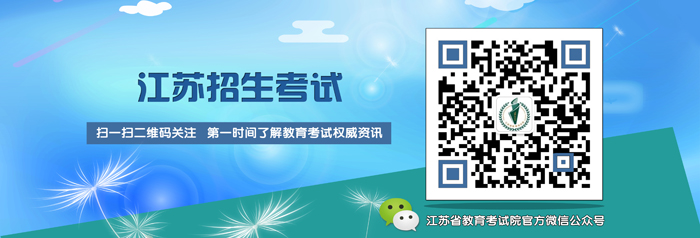 江苏招生考试

扫一扫二维码关注　第一时间了解教育考试权威资讯

江苏省教育考试院官方微信公众号